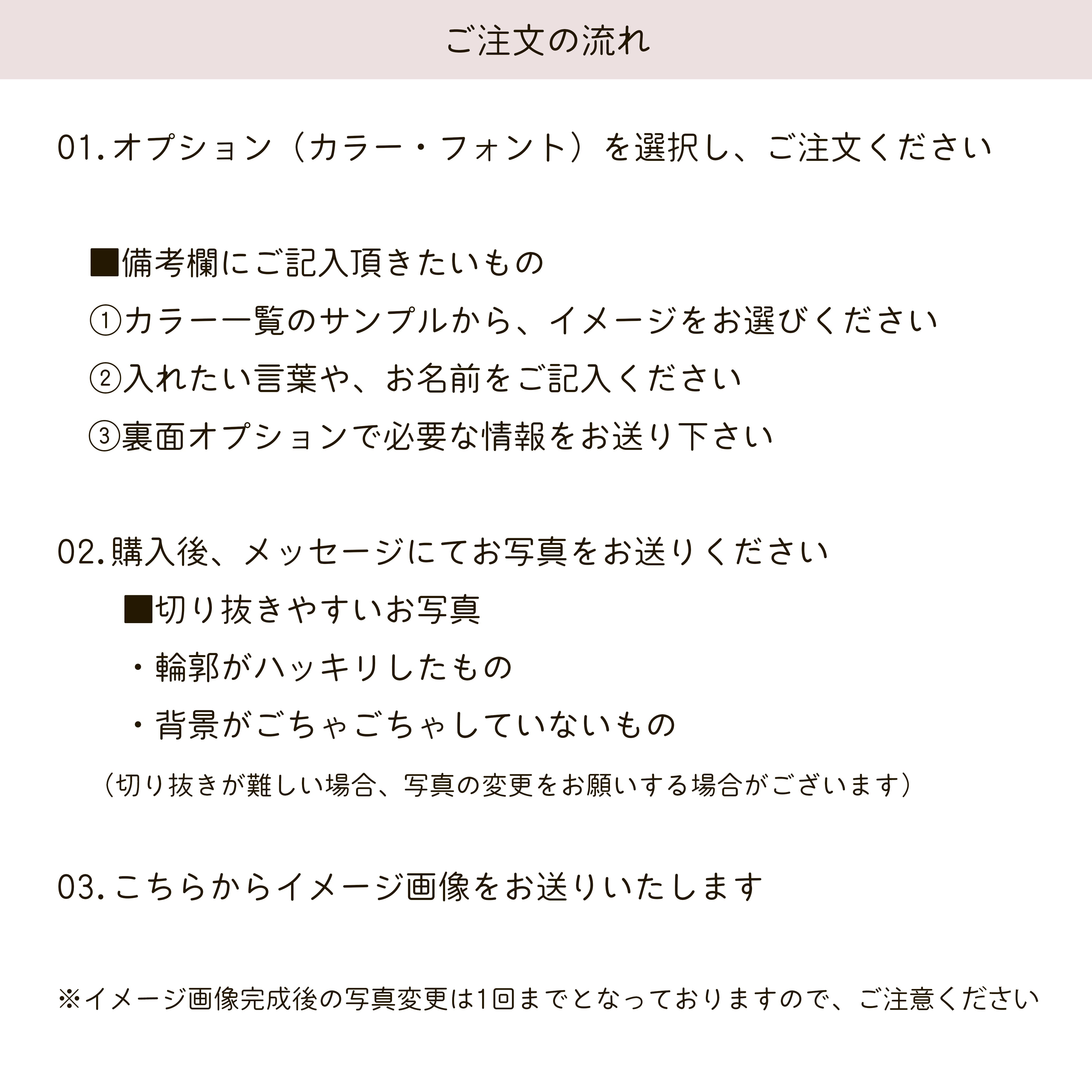 ご注文の流れ

01.オプション（カラー・フォント）を選択し、ご注文ください

■備考欄にご記入頂きたいもの
①カラー一覧のサンプルから、イメージをお選びください
②入れたい言葉や、お名前をご記入ください
③裏面オプションで必要な情報をお送り下さい

02.購入後、メッセージにてお写真をお送りください
■切り抜きやすいお写真
・輪郭がハッキリしたもの
・背景がごちゃごちゃしていないもの
（切り抜きが難しい場合、写真の変更をお願いする場合がございます）

03.こちらからイメージ画像をお送りいたします

※イメージ画像完成後の写真変更は1回までとなっておりますので、ご注意ください